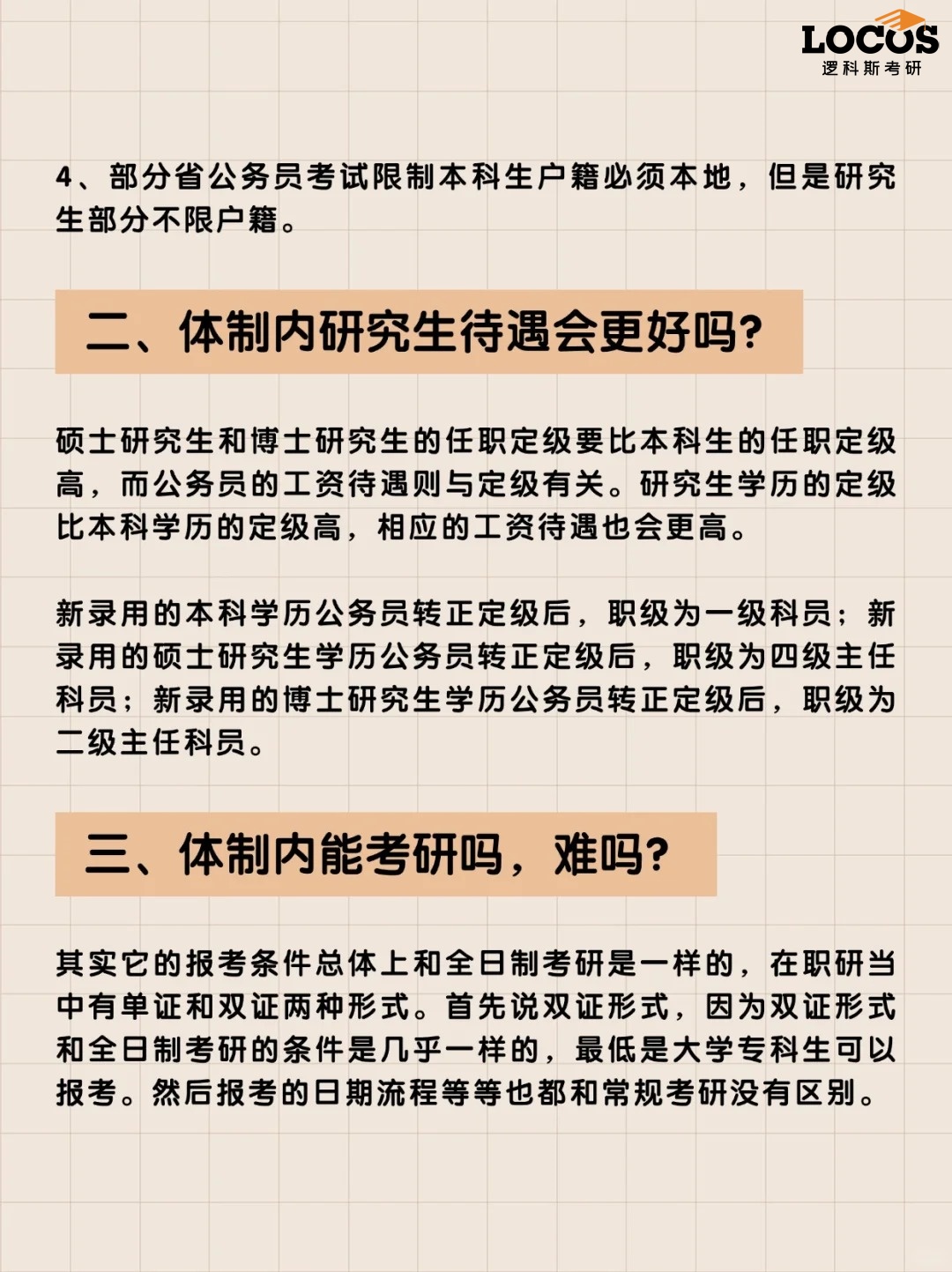 LOCOS
逻科斯考研

4、部分省公务员考试限制本科生户籍必须本地，但是研究生部分不限户籍。

二、体制内研究生待遇会更好吗?

硕士研究生和博士研究生的任职定级要比本科生的任职定级高，而公务员的工资待遇则与定级有关。研究生学历的定级比本科学历的定级高，相应的工资待遇也会更高。

新录用的本科学历公务员转正定级后，职级为一级科员；新录用的硕士研究生学历公务员转正定级后，职级为四级主任科员；新录用的博士研究生学历公务员转正定级后，职级为二级主任科员。

三、体制内能考研吗，难吗?

其实它的报考条件总体上和全日制考研是一样的，在职研当中有单证和双证两种形式。首先说双证形式，因为双证形式和全日制考研的条件是几乎一样的，最低是大学专科生可以报考。然后报考的日期流程等等也都和常规考研没有区别。